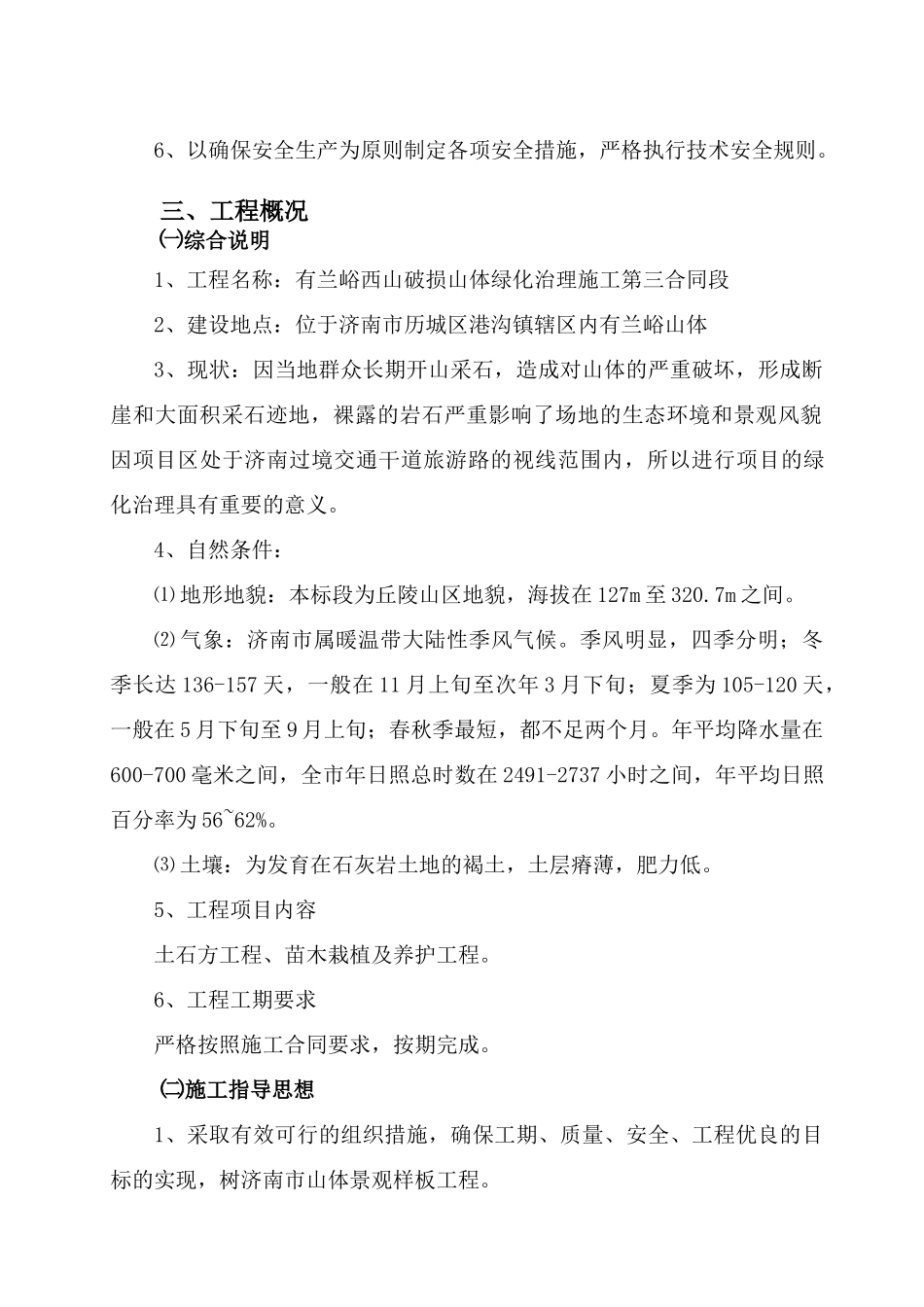 6、以确保安全生产为原则制定各项安全措施，严格执行技术安全规则。

三、工程概况

㈠综合说明

1、工程名称：有兰峪西山破损山体绿化治理施工第三合同段

2、建设地点：位于济南市历城区港沟镇辖区内有兰峪山体

3、现状：因当地群众长期开山采石，造成对山体的严重破坏，形成断崖和大面积采石迹地，裸露的岩石严重影响了场地的生态环境和景观风貌因项目区处于济南过境交通干道旅游路的视线范围内，所以进行项目的绿化治理具有重要的意义。

4、自然条件：

⑴地形地貌：本标段为丘陵山区地貌，海拔在127m至320.7m之间。

⑵气象：济南市属暖温带大陆性季风气候。季风明显，四季分明；冬季长达136-157天，一般在11月上旬至次年3月下旬；夏季为105-120天，一般在5月下旬至9月上旬；春秋季最短，都不足两个月。年平均降水量在600-700毫米之间，全市年日照总时数在2491-2737小时之间，年平均日照百分率为56~62%。

⑶土壤：为发育在石灰岩土地的褐土，土层瘠薄，肥力低。

5、工程项目内容

土石方工程、苗木栽植及养护工程。

6、工程工期要求

严格按照施工合同要求，按期完成。

㈡施工指导思想

1、采取有效可行的组织措施，确保工期、质量、安全、工程优良的目标的实现，树济南市山体景观样板工程。